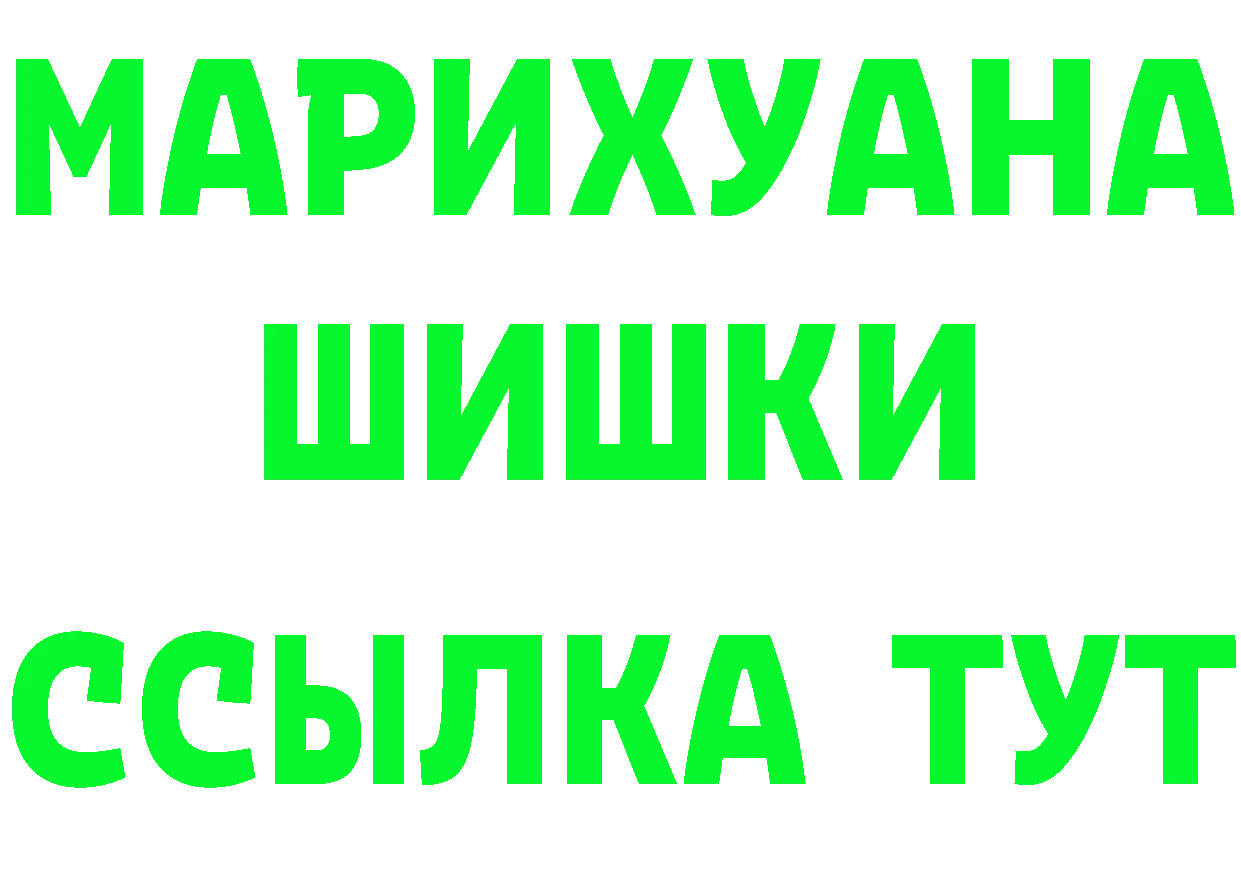 МАРИХУАНА
ШИШКИ
ССЫЛКА ТУТ